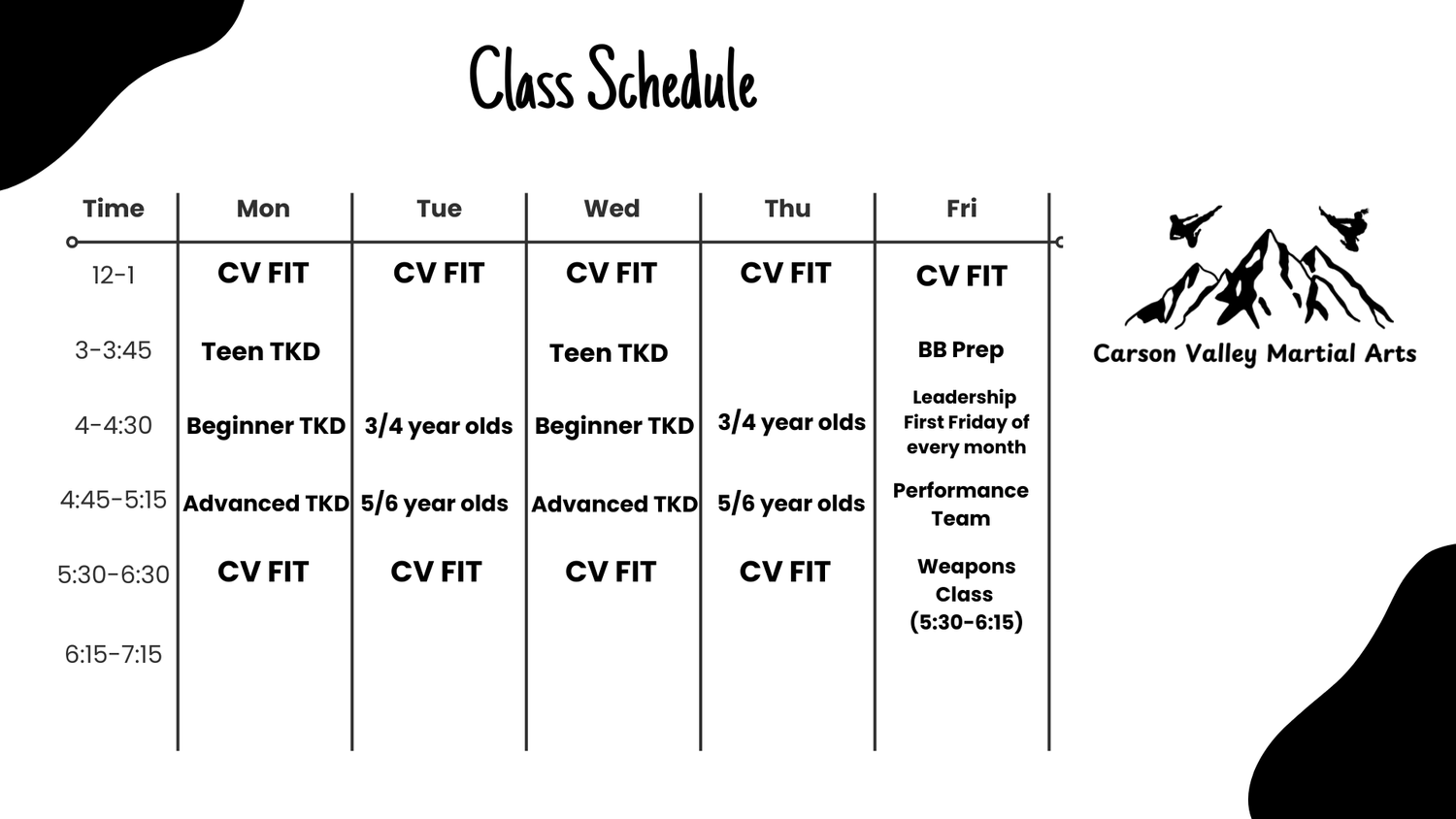 Class Schedule

| Time | Mon | Tue | Wed | Thu | Fri |
|---|---|---|---|---|---|
| 12-1 | CV FIT | CV FIT | CV FIT | CV FIT | CV FIT |
| 3-3:45 | Teen TKD | | Teen TKD | | BB Prep |
| 4-4:30 | Beginner TKD | 3/4 year olds | Beginner TKD | 3/4 year olds | Leadership First Friday of every month |
| 4:45-5:15 | Advanced TKD | 5/6 year olds | Advanced TKD | 5/6 year olds | Performance Team |
| 5:30-6:30 | CV FIT | CV FIT | CV FIT | CV FIT | Weapons Class (5:30-6:15) |
| 6:15-7:15 | | | | | |

Carson Valley Martial Arts